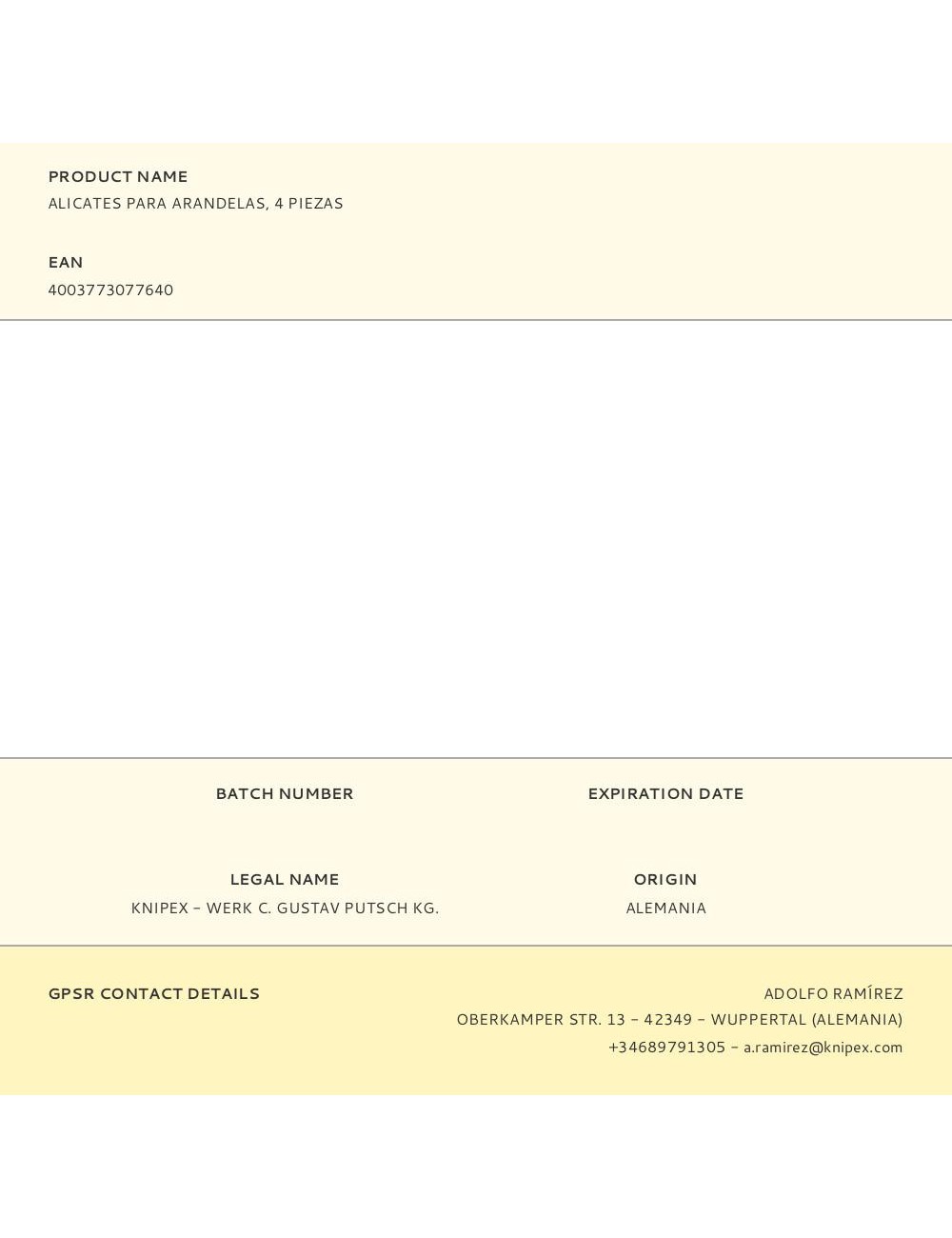 PRODUCT NAME
ALICATES PARA ARANDELAS, 4 PIEZAS

EAN
4003773077640

BATCH NUMBER

EXPIRATION DATE

LEGAL NAME
KNIPEX – WERK C. GUSTAV PUTSCH KG.

ORIGIN
ALEMANIA

GPSR CONTACT DETAILS

ADOLFO RAMÍREZ
OBERKAMPER STR. 13 – 42349 – WUPPERTAL (ALEMANIA)
+34689791305 – a.ramirez@knipex.com